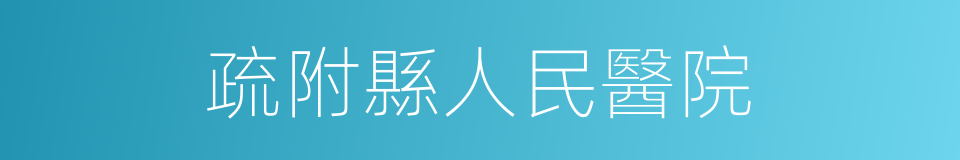 疏附縣人民醫院